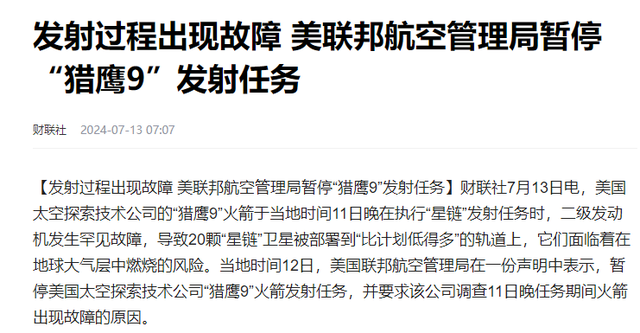 发射过程出现故障 美联邦航空管理局暂停“猎鹰9”发射任务

财联社 2024-07-13 07:07

【发射过程出现故障 美联邦航空管理局暂停“猎鹰9”发射任务】财联社7月13日电，美国太空探索技术公司的“猎鹰9”火箭于当地时间11日晚在执行“星链”发射任务时，二级发动机发生罕见故障，导致20颗“星链”卫星被部署到“比计划低得多”的轨道上，它们面临着在地球大气层中燃烧的风险。当地时间12日，美国联邦航空管理局在一份声明中表示，暂停美国太空探索技术公司“猎鹰9”火箭发射任务，并要求该公司调查11日晚任务期间火箭出现故障的原因。